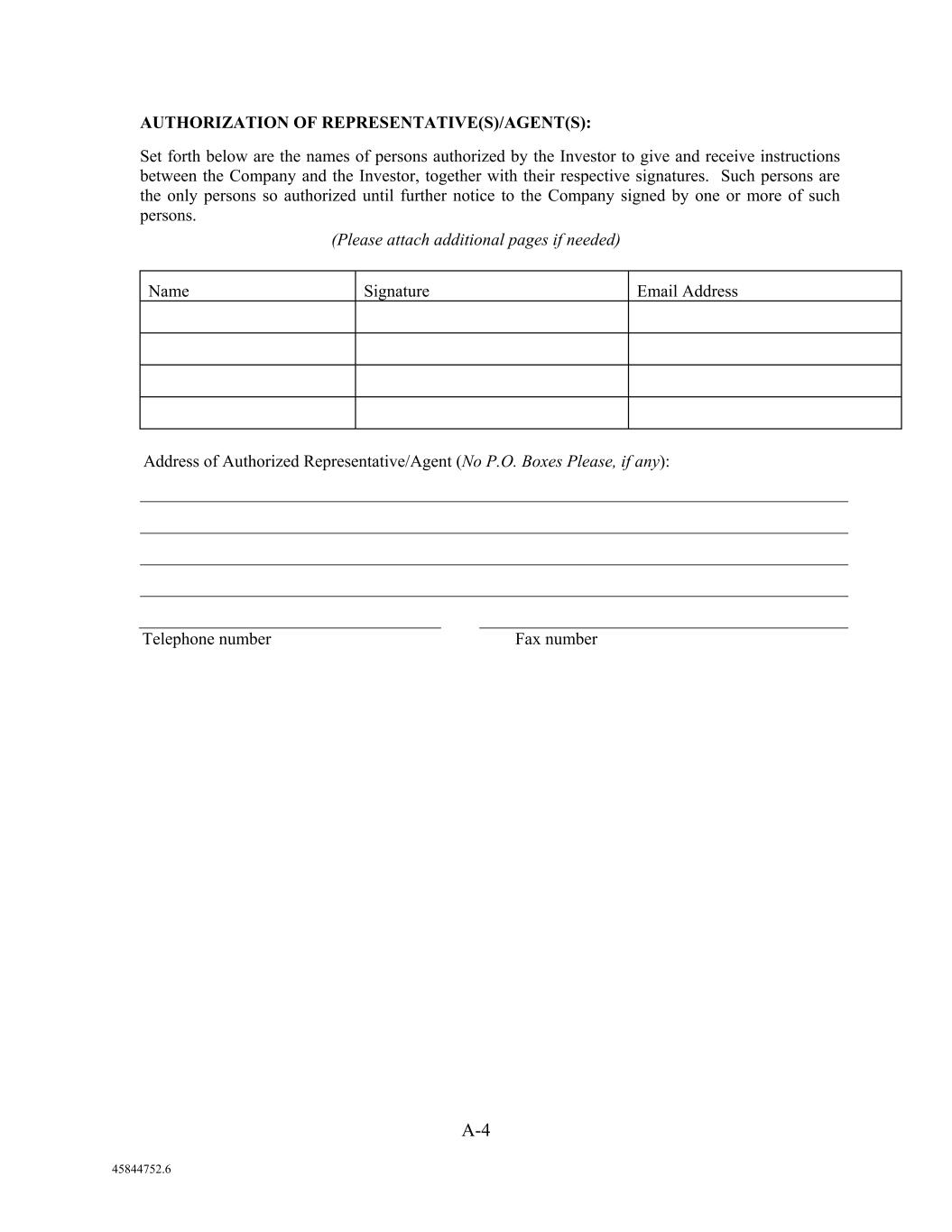 AUTHORIZATION OF REPRESENTATIVE(S)/AGENT(S):

Set forth below are the names of persons authorized by the Investor to give and receive instructions between the Company and the Investor, together with their respective signatures. Such persons are the only persons so authorized until further notice to the Company signed by one or more of such persons.

(Please attach additional pages if needed)

| Name | Signature | Email Address |
|---|---|---|
| | | |
| | | |
| | | |
| | | |

Address of Authorized Representative/Agent (No P.O. Boxes Please, if any):

Telephone number

Fax number

A-4

45844752.6